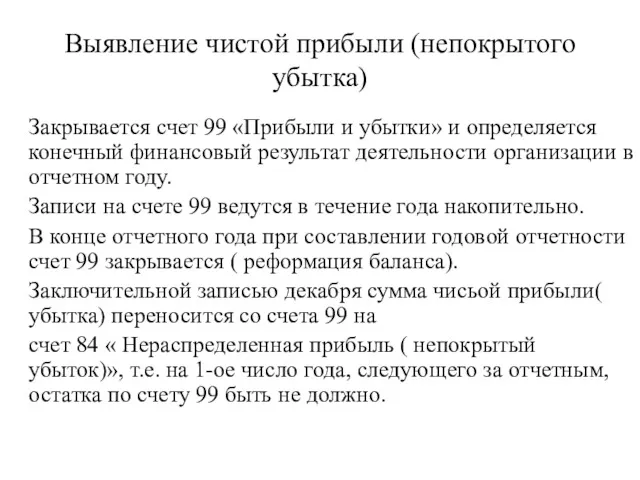 Выявление чистой прибыли (непокрытого убытка)

Закрывается счет 99 «Прибыли и убытки» и определяется конечный финансовый результат деятельности организации в отчетном году.

Записи на счете 99 ведутся в течение года накопительно.

В конце отчетного года при составлении годовой отчетности счет 99 закрывается ( реформация баланса).

Заключительной записью декабря сумма чисьой прибыли( убытка) переносится со счета 99 на

счет 84 « Нераспределенная прибыль ( непокрытый убыток)», т.е. на 1-ое число года, следующего за отчетным, остатка по счету 99 быть не должно.